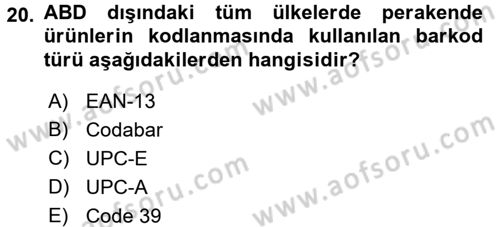 20. ABD dışındaki tüm ülkelerde perakende ürünlerin kodlanmasında kullanılan barkod türü aşağıdakilerden hangisidir?

A) EAN-13
B) Codabar
C) UPC-E
D) UPC-A
E) Code 39

www.aofsoru.com
www.aofsoru.com
www.aofsoru.com
www.aofsoru.com
www.aofsoru.com